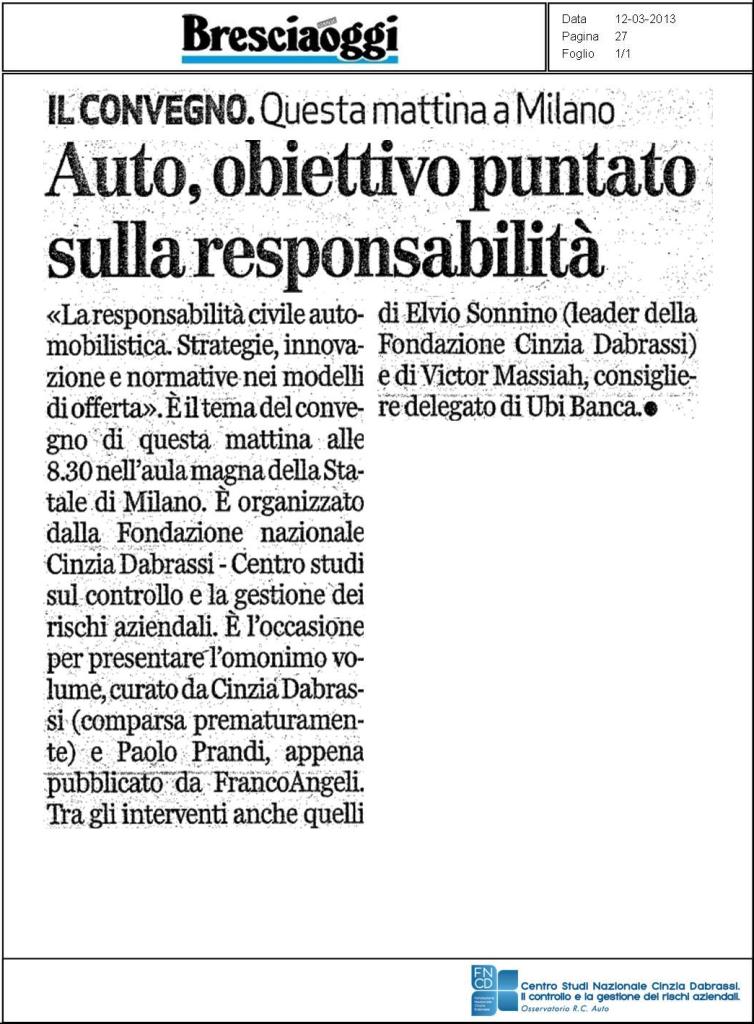 Bresciaoggi

Data 12-03-2013
Pagina 27
Foglio 1/1

IL CONVEGNO. Questa mattina a Milano

Auto, obiettivo puntato sulla responsabilità

«La responsabilità civile automobilistica. Strategie, innovazione e normative nei modelli di offerta». È il tema del convegno di questa mattina alle 8.30 nell'aula magna della Statale di Milano. È organizzato dalla Fondazione nazionale Cinzia Dabrassi - Centro studi sul controllo e la gestione dei rischi aziendali. È l'occasione per presentare l'omonimo volume, curato da Cinzia Dabrassi (comparsa prematuramente) e Paolo Prandi, appena pubblicato da FrancoAngeli. Tra gli interventi anche quelli di Elvio Sonnino (leader della Fondazione Cinzia Dabrassi) e di Victor Massiah, consigliere delegato di Ubi Banca.●

FN CD

Centro Studi Nazionale Cinzia Dabrassi.
Il controllo e la gestione dei rischi aziendali.
Osservatorio R.C. Auto